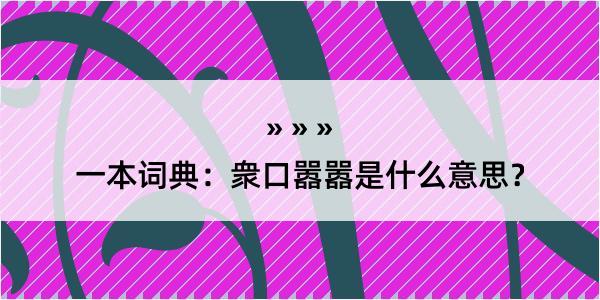 » » »

一本词典：衆口嚣嚣是什么意思？